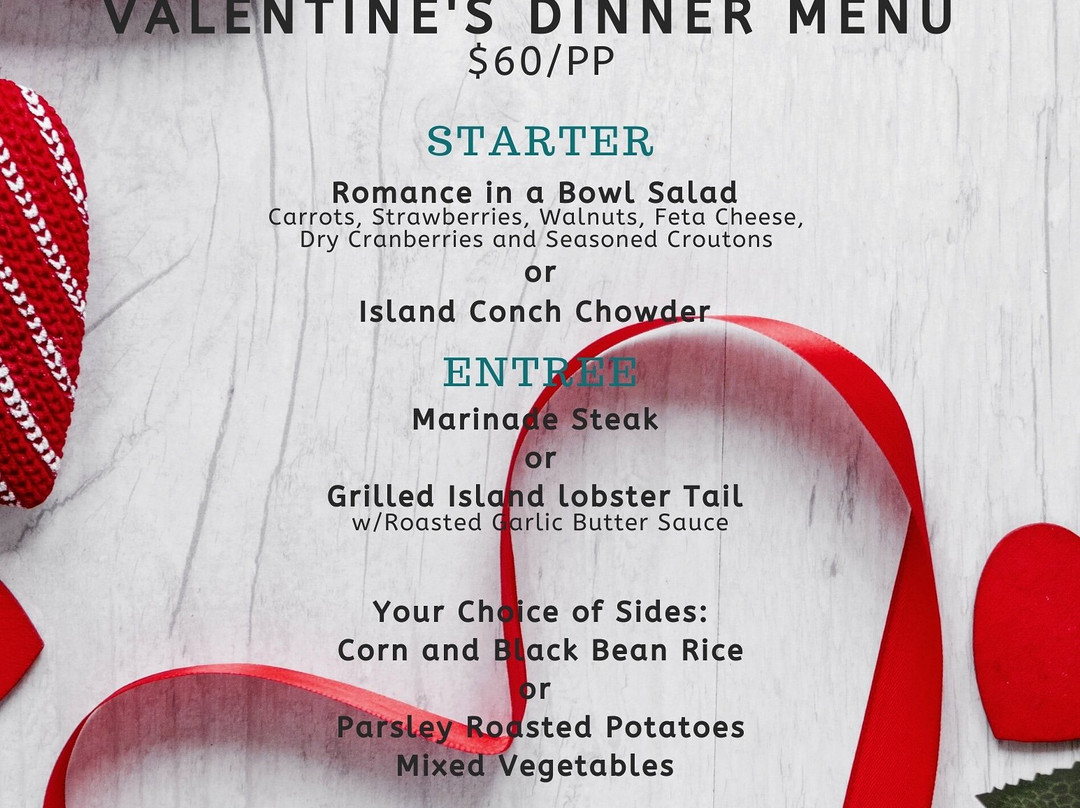 VALENTINE'S DINNER MENU
$60/PP

STARTER

Romance in a Bowl Salad
Carrots, Strawberries, Walnuts, Feta Cheese, Dry Cranberries and Seasoned Croutons

or

Island Conch Chowder

ENTREE

Marinade Steak

or

Grilled Island lobster Tail
w/Roasted Garlic Butter Sauce

Your Choice of Sides:
Corn and Black Bean Rice
or
Parsley Roasted Potatoes
Mixed Vegetables